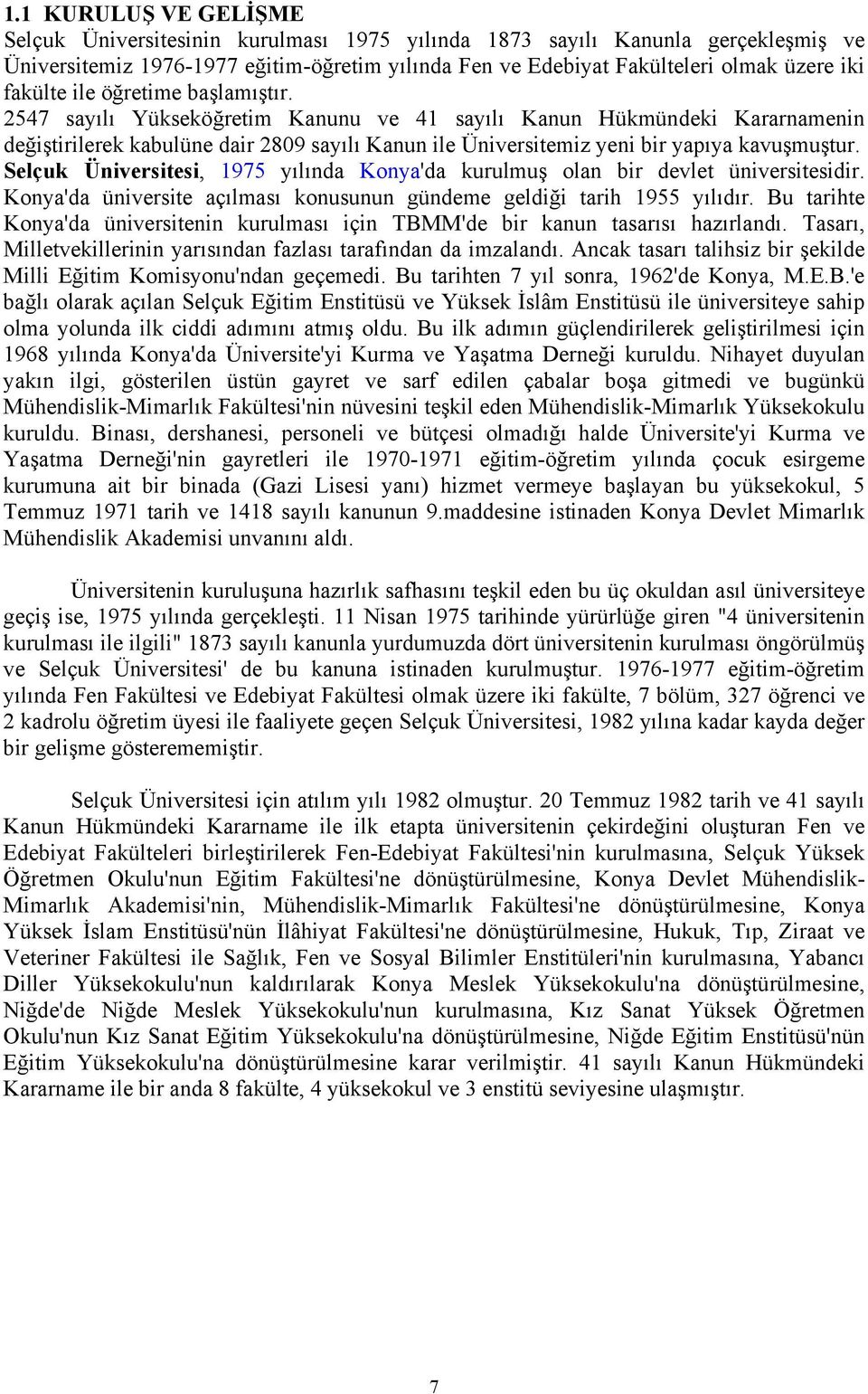 1.1 KURULUŞ VE GELİŞME
Selçuk Üniversitesinin kurulması 1975 yılında 1873 sayılı Kanunla gerçekleşmiş ve Üniversitemiz 1976-1977 eğitim-öğretim yılında Fen ve Edebiyat Fakülteleri olmak üzere iki fakülte ile öğretime başlamıştır.
2547 sayılı Yükseköğretim Kanunu ve 41 sayılı Kanun Hükmündeki Kararnamenin değiştirilerek kabulüne dair 2809 sayılı Kanun ile Üniversitemiz yeni bir yapıya kavuşmuştur.
Selçuk Üniversitesi, 1975 yılında Konya'da kurulmuş olan bir devlet üniversitesidir. Konya'da üniversite açılması konusunun gündeme geldiği tarih 1955 yılıdır. Bu tarihte Konya'da üniversitenin kurulması için TBMM'de bir kanun tasarısı hazırlandı. Tasarı, Milletvekillerinin yarısından fazlası tarafından da imzalandı. Ancak tasarı talihsiz bir şekilde Milli Eğitim Komisyonu'ndan geçemedi. Bu tarihten 7 yıl sonra, 1962'de Konya, M.E.B.'e bağlı olarak açılan Selçuk Eğitim Enstitüsü ve Yüksek İslâm Enstitüsü ile üniversiteye sahip olma yolunda ilk ciddi adımını atmış oldu. Bu ilk adımın güçlendirilerek geliştirilmesi için 1968 yılında Konya'da Üniversite'yi Kurma ve Yaşatma Derneği kuruldu. Nihayet duyulan yakın ilgi, gösterilen üstün gayret ve sarf edilen çabalar boşa gitmedi ve bugünkü Mühendislik-Mimarlık Fakültesi'nin nüvesini teşkil eden Mühendislik-Mimarlık Yüksekokulu kuruldu. Binası, dershanesi, personeli ve bütçesi olmadığı halde Üniversite'yi Kurma ve Yaşatma Derneği'nin gayretleri ile 1970-1971 eğitim-öğretim yılında çocuk esirgeme kurumuna ait bir binada (Gazi Lisesi yanı) hizmet vermeye başlayan bu yüksekokul, 5 Temmuz 1971 tarih ve 1418 sayılı kanunun 9.maddesine istinaden Konya Devlet Mimarlık Mühendislik Akademisi unvanını aldı.

Üniversitenin kuruluşuna hazırlık safhasını teşkil eden bu üç okuldan asıl üniversiteye geçiş ise, 1975 yılında gerçekleşti. 11 Nisan 1975 tarihinde yürürlüğe giren "4 üniversitenin kurulması ile ilgili" 1873 sayılı kanunla yurdumuzda dört üniversitenin kurulması öngörülmüş ve Selçuk Üniversitesi' de bu kanuna istinaden kurulmuştur. 1976-1977 eğitim-öğretim yılında Fen Fakültesi ve Edebiyat Fakültesi olmak üzere iki fakülte, 7 bölüm, 327 öğrenci ve 2 kadrolu öğretim üyesi ile faaliyete geçen Selçuk Üniversitesi, 1982 yılına kadar kayda değer bir gelişme gösterememiştir.

Selçuk Üniversitesi için atılım yılı 1982 olmuştur. 20 Temmuz 1982 tarih ve 41 sayılı Kanun Hükmündeki Kararname ile ilk etapta üniversitenin çekirdeğini oluşturan Fen ve Edebiyat Fakülteleri birleştirilerek Fen-Edebiyat Fakültesi'nin kurulmasına, Selçuk Yüksek Öğretmen Okulu'nun Eğitim Fakültesi'ne dönüştürülmesine, Konya Devlet Mühendislik-Mimarlık Akademisi'nin, Mühendislik-Mimarlık Fakültesi'ne dönüştürülmesine, Konya Yüksek İslam Enstitüsü'nün İlâhiyat Fakültesi'ne dönüştürülmesine, Hukuk, Tıp, Ziraat ve Veteriner Fakültesi ile Sağlık, Fen ve Sosyal Bilimler Enstitüleri'nin kurulmasına, Yabancı Diller Yüksekokulu'nun kaldırılarak Konya Meslek Yüksekokulu'na dönüştürülmesine, Niğde'de Niğde Meslek Yüksekokulu'nun kurulmasına, Kız Sanat Yüksek Öğretmen Okulu'nun Kız Sanat Eğitim Yüksekokulu'na dönüştürülmesine, Niğde Eğitim Enstitüsü'nün Eğitim Yüksekokulu'na dönüştürülmesine karar verilmiştir. 41 sayılı Kanun Hükmündeki Kararname ile bir anda 8 fakülte, 4 yüksekokul ve 3 enstitü seviyesine ulaşmıştır.

7